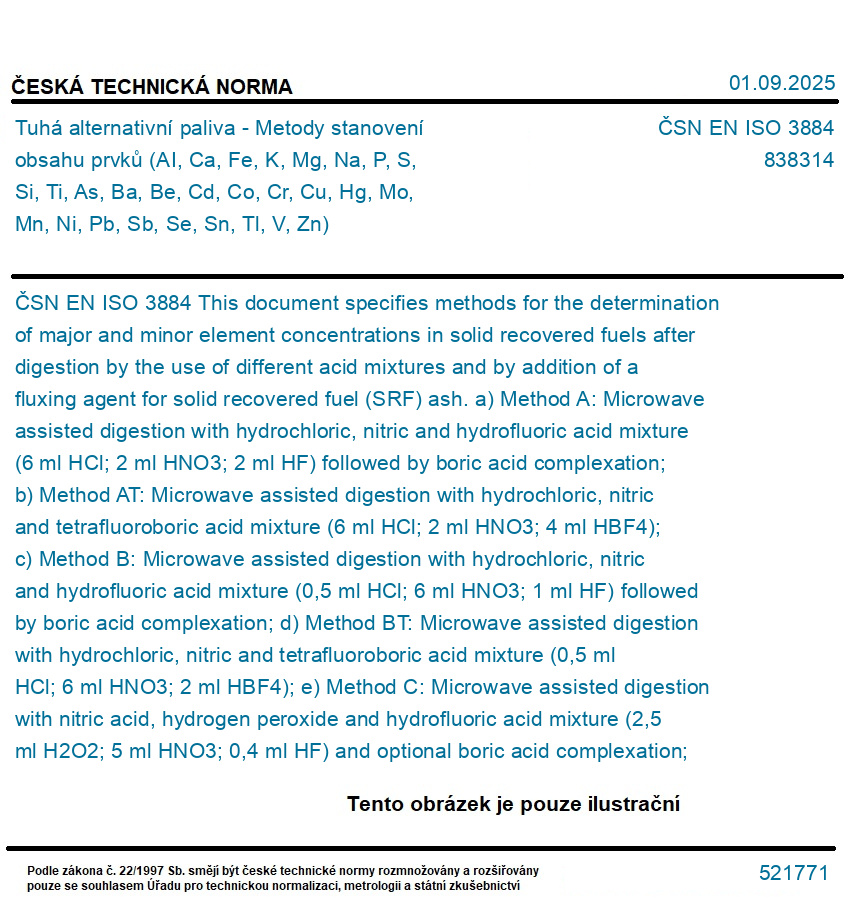 ČESKÁ TECHNICKÁ NORMA

01.09.2025

Tuhá alternativní paliva - Metody stanovení obsahu prvků (Al, Ca, Fe, K, Mg, Na, P, S, Si, Ti, As, Ba, Be, Cd, Co, Cr, Cu, Hg, Mo, Mn, Ni, Pb, Sb, Se, Sn, Tl, V, Zn)

ČSN EN ISO 3884
838314

ČSN EN ISO 3884 This document specifies methods for the determination of major and minor element concentrations in solid recovered fuels after digestion by the use of different acid mixtures and by addition of a fluxing agent for solid recovered fuel (SRF) ash. a) Method A: Microwave assisted digestion with hydrochloric, nitric and hydrofluoric acid mixture (6 ml HCl; 2 ml HNO3; 2 ml HF) followed by boric acid complexation; b) Method AT: Microwave assisted digestion with hydrochloric, nitric and tetrafluoroboric acid mixture (6 ml HCl; 2 ml HNO3; 4 ml HBF4); c) Method B: Microwave assisted digestion with hydrochloric, nitric and hydrofluoric acid mixture (0,5 ml HCl; 6 ml HNO3; 1 ml HF) followed by boric acid complexation; d) Method BT: Microwave assisted digestion with hydrochloric, nitric and tetrafluoroboric acid mixture (0,5 ml HCl; 6 ml HNO3; 2 ml HBF4); e) Method C: Microwave assisted digestion with nitric acid, hydrogen peroxide and hydrofluoric acid mixture (2,5 ml H2O2; 5 ml HNO3; 0,4 ml HF) and optional boric acid complexation;

Tento obrázek je pouze ilustrační

Podle zákona č. 22/1997 Sb. smějí být české technické normy rozmnožovány a rozšiřovány pouze se souhlasem Úřadu pro technickou normalizaci, metrologii a státní zkušebnictví

521771